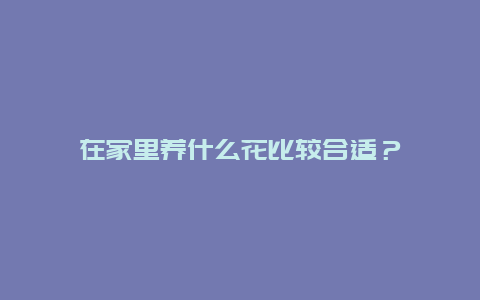 在家里养什么花比较合适？